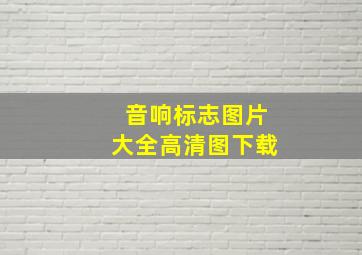 音响标志图片
大全高清图下载